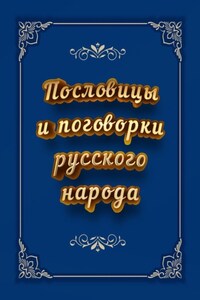 Пословицы и поговорки русского народа